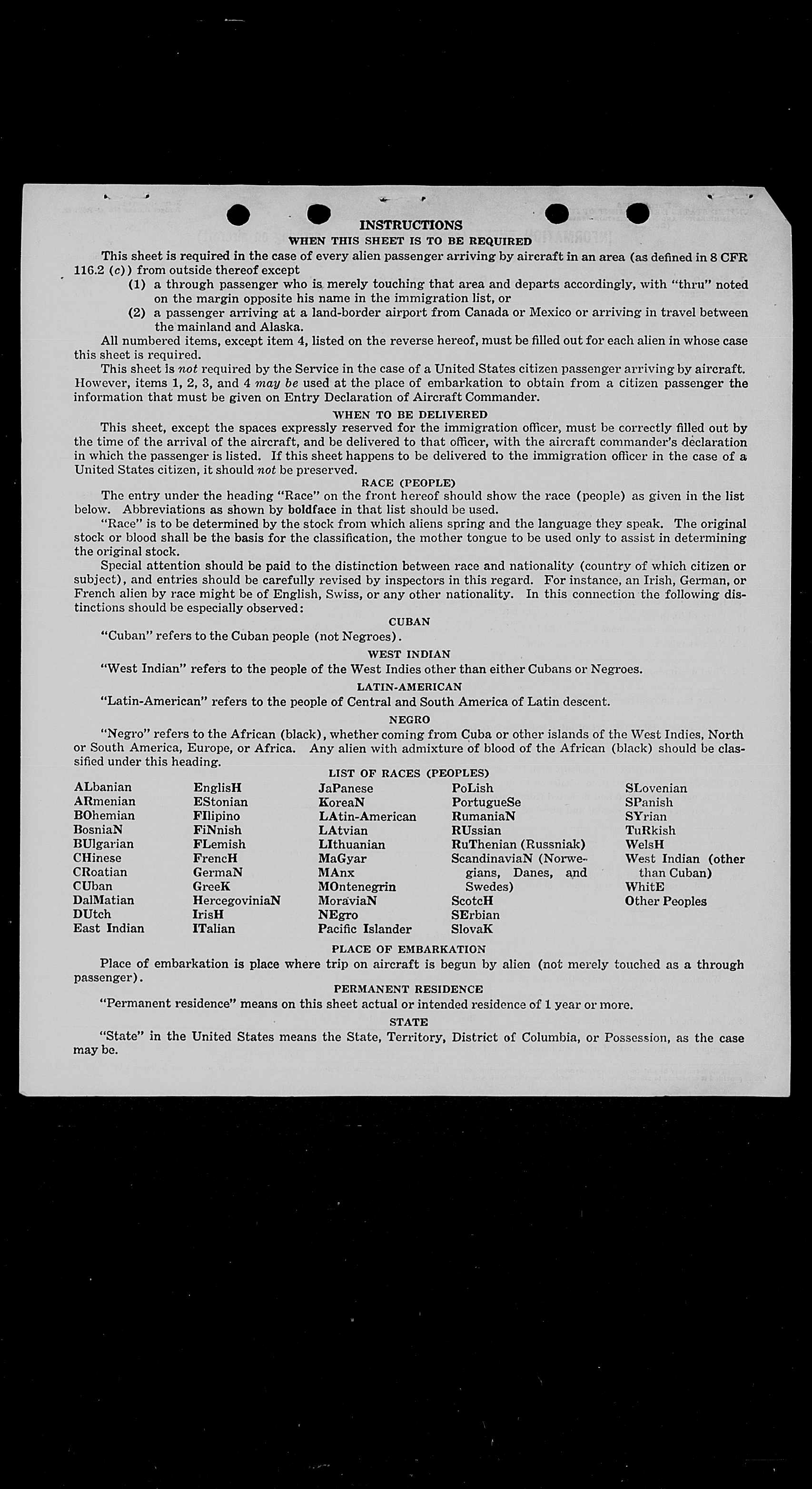 INSTRUCTIONS

WHEN THIS SHEET IS TO BE REQUIRED

This sheet is required in the case of every alien passenger arriving by aircraft in an area (as defined in 8 CFR 116.2 (c)) from outside thereof except

(1) a through passenger who is merely touching that area and departs accordingly, with "thru" noted on the margin opposite his name in the immigration list, or

(2) a passenger arriving at a land-border airport from Canada or Mexico or arriving in travel between the mainland and Alaska.

All numbered items, except item 4, listed on the reverse hereof, must be filled out for each alien in whose case this sheet is required.

This sheet is not required by the Service in the case of a United States citizen passenger arriving by aircraft. However, items 1, 2, 3, and 4 may be used at the place of embarkation to obtain from a citizen passenger the information that must be given on Entry Declaration of Aircraft Commander.

WHEN TO BE DELIVERED

This sheet, except the spaces expressly reserved for the immigration officer, must be correctly filled out by the time of the arrival of the aircraft, and be delivered to that officer, with the aircraft commander's declaration in which the passenger is listed. If this sheet happens to be delivered to the immigration officer in the case of a United States citizen, it should not be preserved.

RACE (PEOPLE)

The entry under the heading "Race" on the front hereof should show the race (people) as given in the list below. Abbreviations as shown by boldface in that list should be used.

"Race" is to be determined by the stock from which aliens spring and the language they speak. The original stock or blood shall be the basis for the classification, the mother tongue to be used only to assist in determining the original stock.

Special attention should be paid to the distinction between race and nationality (country of which citizen or subject), and entries should be carefully revised by inspectors in this regard. For instance, an Irish, German, or French alien by race might be of English, Swiss, or any other nationality. In this connection the following distinctions should be especially observed:

CUBAN

"Cuban" refers to the Cuban people (not Negroes).

WEST INDIAN

"West Indian" refers to the people of the West Indies other than either Cubans or Negroes.

LATIN-AMERICAN

"Latin-American" refers to the people of Central and South America of Latin descent.

NEGRO

"Negro" refers to the African (black), whether coming from Cuba or other islands of the West Indies, North or South America, Europe, or Africa. Any alien with admixture of blood of the African (black) should be classified under this heading.

LIST OF RACES (PEOPLES)

ALbanian
ARmenian
BOhemian
BosniaN
BUlgarian
CHinese
CRoatian
CUban
DalMatian
DUtch
East Indian

EnglisH
EStonian
FIlipino
FiNnish
FLemish
FrencH
GermaN
GreeK
HercegoviniaN
IrisH
ITalian

JaPanese
KoreaN
LAtin-American
LAtvian
LIthuanian
MaGyar
MAnx
MOntenegrin
MoraviaN
NEgro
Pacific Islander

PoLish
PortugueSe
RumaniaN
RUssian
RuThenian (Russniak)
ScandinaviaN (Norwegians, Danes, and Swedes)
ScotcH
SErbian
SlovaK

SLovenian
SPanish
SYrian
TuRkish
WelsH
West Indian (other than Cuban)
WhitE
Other Peoples

PLACE OF EMBARKATION

Place of embarkation is place where trip on aircraft is begun by alien (not merely touched as a through passenger).

PERMANENT RESIDENCE

"Permanent residence" means on this sheet actual or intended residence of 1 year or more.

STATE

"State" in the United States means the State, Territory, District of Columbia, or Possession, as the case may be.